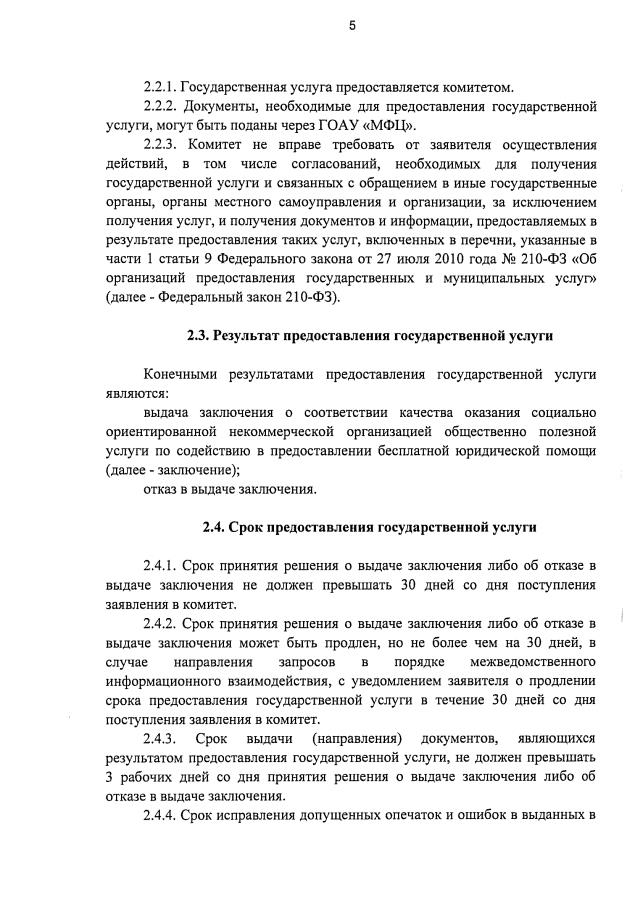 5

2.2.1. Государственная услуга предоставляется комитетом.

2.2.2. Документы, необходимые для предоставления государственной услуги, могут быть поданы через ГОАУ «МФЦ».

2.2.3. Комитет не вправе требовать от заявителя осуществления действий, в том числе согласований, необходимых для получения государственной услуги и связанных с обращением в иные государственные органы, органы местного самоуправления и организации, за исключением получения услуг, и получения документов и информации, предоставляемых в результате предоставления таких услуг, включенных в перечни, указанные в части 1 статьи 9 Федерального закона от 27 июля 2010 года № 210-ФЗ «Об организаций предоставления государственных и муниципальных услуг» (далее - Федеральный закон 210-ФЗ).

2.3. Результат предоставления государственной услуги

Конечными результатами предоставления государственной услуги являются:

выдача заключения о соответствии качества оказания социально ориентированной некоммерческой организацией общественно полезной услуги по содействию в предоставлении бесплатной юридической помощи (далее - заключение);

отказ в выдаче заключения.

2.4. Срок предоставления государственной услуги

2.4.1. Срок принятия решения о выдаче заключения либо об отказе в выдаче заключения не должен превышать 30 дней со дня поступления заявления в комитет.

2.4.2. Срок принятия решения о выдаче заключения либо об отказе в выдаче заключения может быть продлен, но не более чем на 30 дней, в случае направления запросов в порядке межведомственного информационного взаимодействия, с уведомлением заявителя о продлении срока предоставления государственной услуги в течение 30 дней со дня поступления заявления в комитет.

2.4.3. Срок выдачи (направления) документов, являющихся результатом предоставления государственной услуги, не должен превышать 3 рабочих дней со дня принятия решения о выдаче заключения либо об отказе в выдаче заключения.

2.4.4. Срок исправления допущенных опечаток и ошибок в выданных в